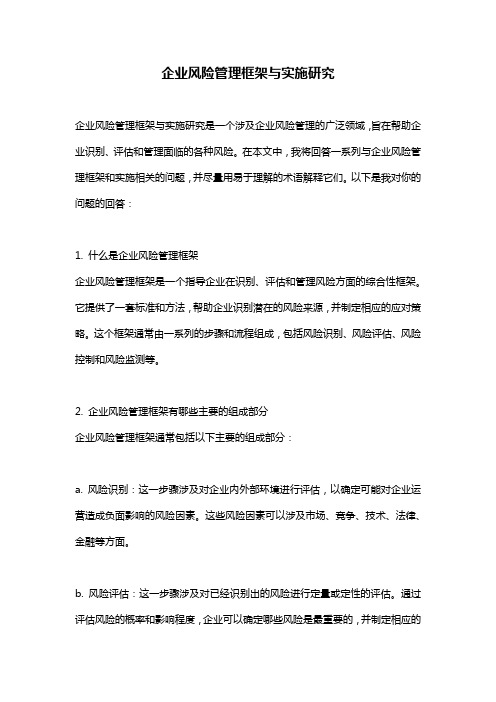 企业风险管理框架与实施研究

企业风险管理框架与实施研究是一个涉及企业风险管理的广泛领域，旨在帮助企业识别、评估和管理面临的各种风险。在本文中，我将回答一系列与企业风险管理框架和实施相关的问题，并尽量用易于理解的术语解释它们。以下是我对你的问题的回答：

1. 什么是企业风险管理框架

企业风险管理框架是一个指导企业在识别、评估和管理风险方面的综合性框架。它提供了一套标准和方法，帮助企业识别潜在的风险来源，并制定相应的应对策略。这个框架通常由一系列的步骤和流程组成，包括风险识别、风险评估、风险控制和风险监测等。

2. 企业风险管理框架有哪些主要的组成部分

企业风险管理框架通常包括以下主要的组成部分：

a. 风险识别：这一步骤涉及对企业内外部环境进行评估，以确定可能对企业运营造成负面影响的风险因素。这些风险因素可以涉及市场、竞争、技术、法律、金融等方面。

b. 风险评估：这一步骤涉及对已经识别出的风险进行定量或定性的评估。通过评估风险的概率和影响程度，企业可以确定哪些风险是最重要的，并制定相应的